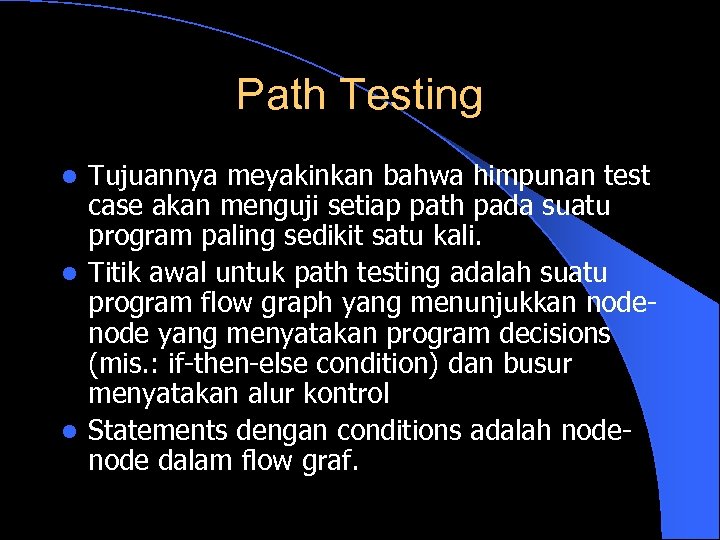 Path Testing

- Tujuannya meyakinkan bahwa himpunan test case akan menguji setiap path pada suatu program paling sedikit satu kali.
- Titik awal untuk path testing adalah suatu program flow graph yang menunjukkan node-node yang menyatakan program decisions (mis.: if-then-else condition) dan busur menyatakan alur kontrol
- Statements dengan conditions adalah node-node dalam flow graf.